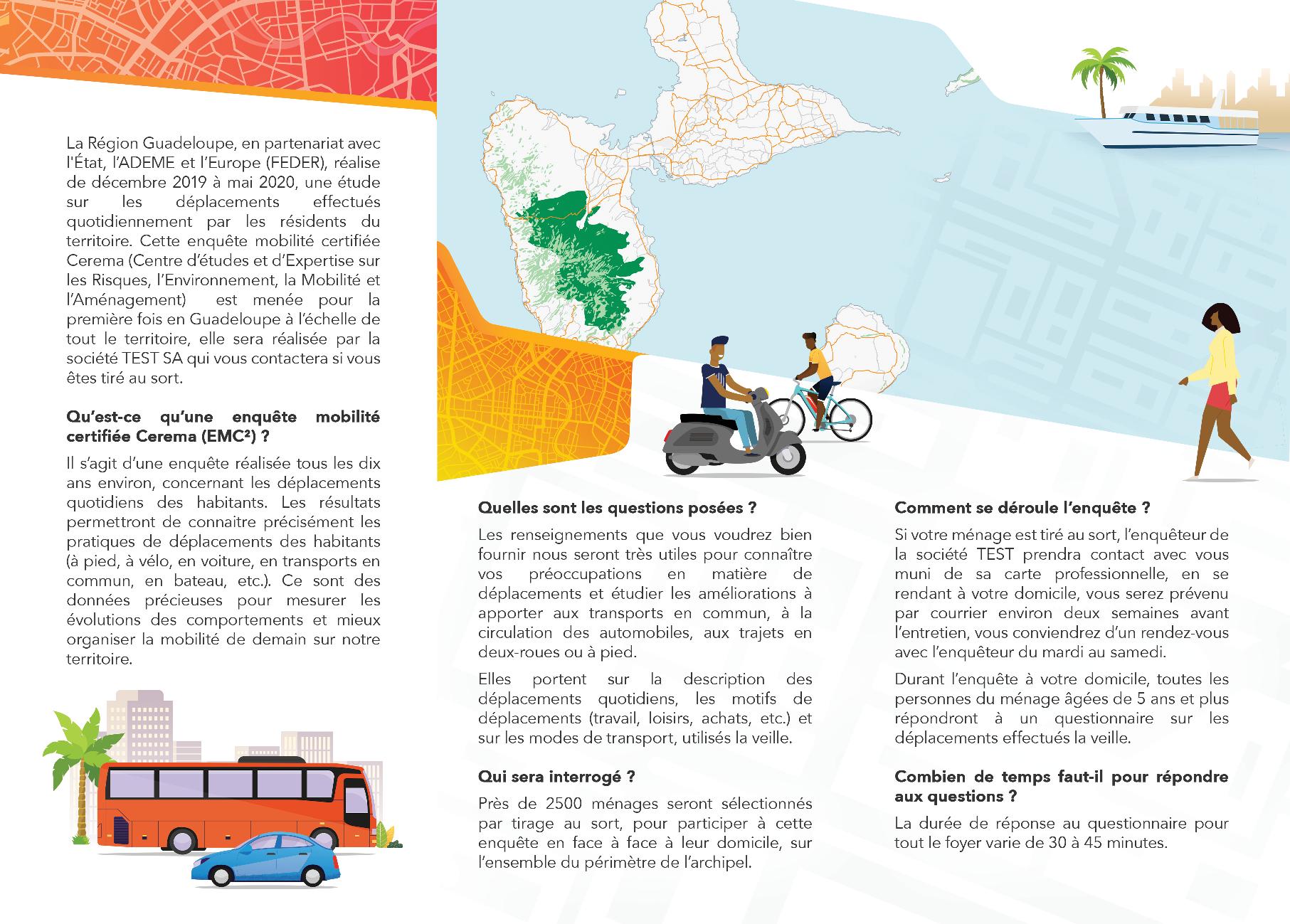 La Région Guadeloupe, en partenariat avec l'État, l'ADEME et l'Europe (FEDER), réalise de décembre 2019 à mai 2020, une étude sur les déplacements effectués quotidiennement par les résidents du territoire. Cette enquête mobilité certifiée Cerema (Centre d'études et d'Expertise sur les Risques, l'Environnement, la Mobilité et l'Aménagement) est menée pour la première fois en Guadeloupe à l'échelle de tout le territoire, elle sera réalisée par la société TEST SA qui vous contactera si vous êtes tiré au sort.

Qu'est-ce qu'une enquête mobilité certifiée Cerema (EMC²) ?

Il s'agit d'une enquête réalisée tous les dix ans environ, concernant les déplacements quotidiens des habitants. Les résultats permettront de connaitre précisément les pratiques de déplacements des habitants (à pied, à vélo, en voiture, en transports en commun, en bateau, etc.). Ce sont des données précieuses pour mesurer les évolutions des comportements et mieux organiser la mobilité de demain sur notre territoire.

Quelles sont les questions posées ?

Les renseignements que vous voudrez bien fournir nous seront très utiles pour connaître vos préoccupations en matière de déplacements et étudier les améliorations à apporter aux transports en commun, à la circulation des automobiles, aux trajets en deux-roues ou à pied.

Elles portent sur la description des déplacements quotidiens, les motifs de déplacements (travail, loisirs, achats, etc.) et sur les modes de transport, utilisés la veille.

Qui sera interrogé ?

Près de 2500 ménages seront sélectionnés par tirage au sort, pour participer à cette enquête en face à face à leur domicile, sur l'ensemble du périmètre de l'archipel.

Comment se déroule l'enquête ?

Si votre ménage est tiré au sort, l'enquêteur de la société TEST prendra contact avec vous muni de sa carte professionnelle, en se rendant à votre domicile, vous serez prévenu par courrier environ deux semaines avant l'entretien, vous conviendrez d'un rendez-vous avec l'enquêteur du mardi au samedi.

Durant l'enquête à votre domicile, toutes les personnes du ménage âgées de 5 ans et plus répondront à un questionnaire sur les déplacements effectués la veille.

Combien de temps faut-il pour répondre aux questions ?

La durée de réponse au questionnaire pour tout le foyer varie de 30 à 45 minutes.